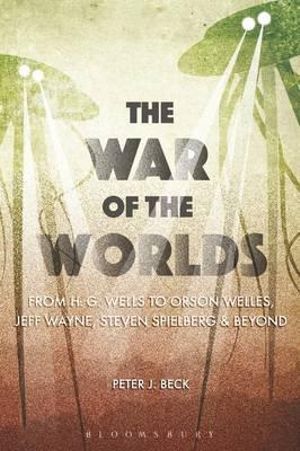 THE WAR OF THE WORLDS

FROM H. G. WELLS TO ORSON WELLES, JEFF WAYNE, STEVEN SPIELBERG & BEYOND

PETER J. BECK

BLOOMSBURY